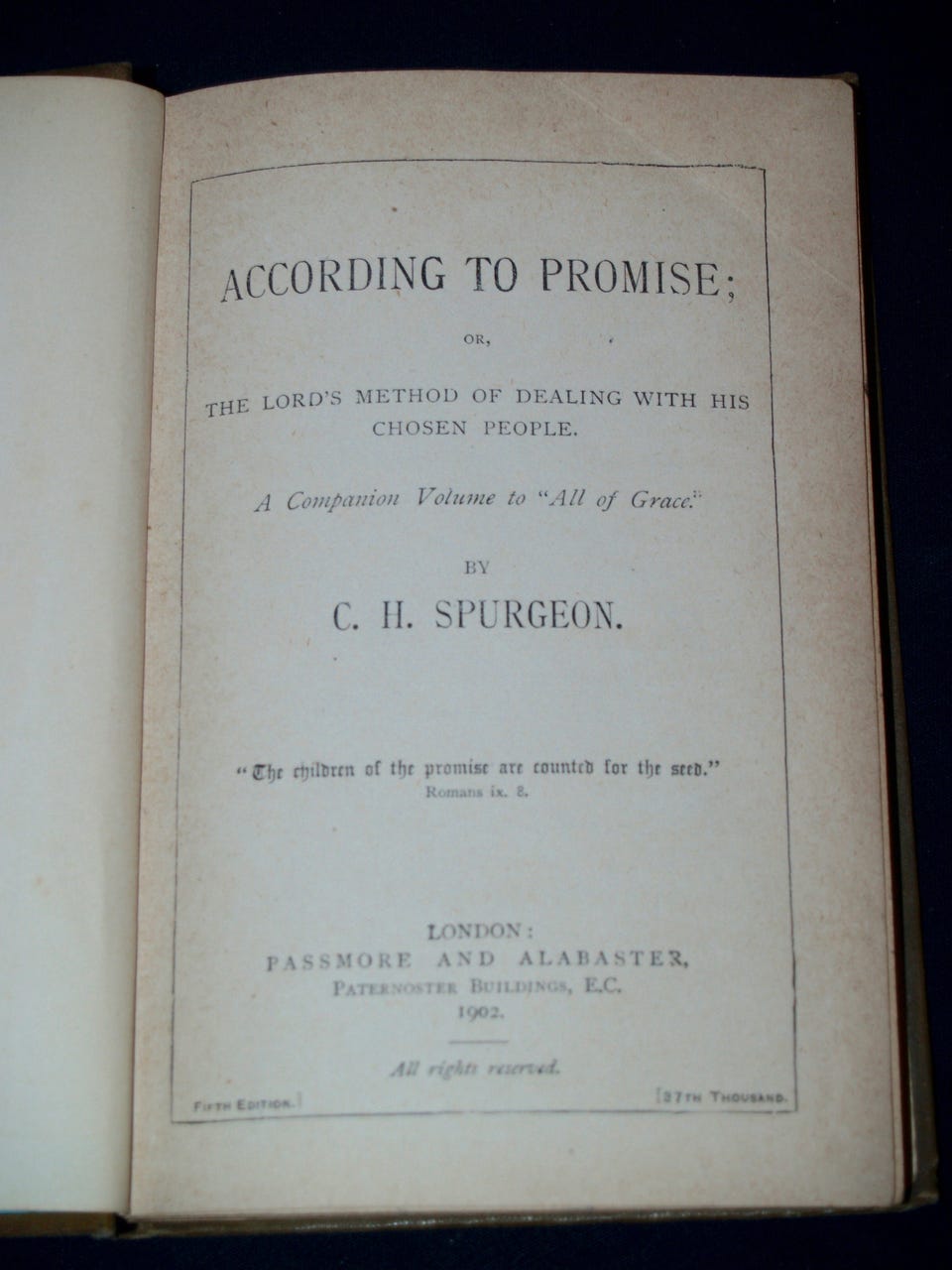 ACCORDING TO PROMISE;

OR,

THE LORD'S METHOD OF DEALING WITH HIS CHOSEN PEOPLE.

A Companion Volume to "All of Grace."

BY

C. H. SPURGEON.

"The children of the promise are counted for the seed."
Romans ix. 8.

LONDON:
PASSMORE AND ALABASTER,
PATERNOSTER BUILDINGS, E.C.
1902.

All rights reserved.

FIFTH EDITION.] [37TH THOUSAND.